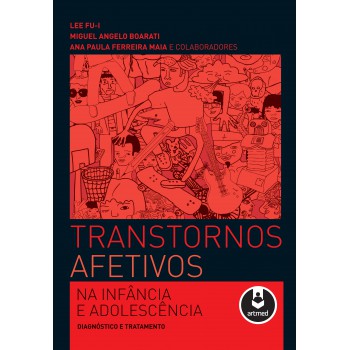 LEE FU-I
MIGUEL ANGELO BOARATI
ANA PAULA FERREIRA MAIA E COLABORADORES

TRANSTORNOS AFETIVOS

NA INFÂNCIA E ADOLESCÊNCIA

DIAGNÓSTICO E TRATAMENTO

artmed